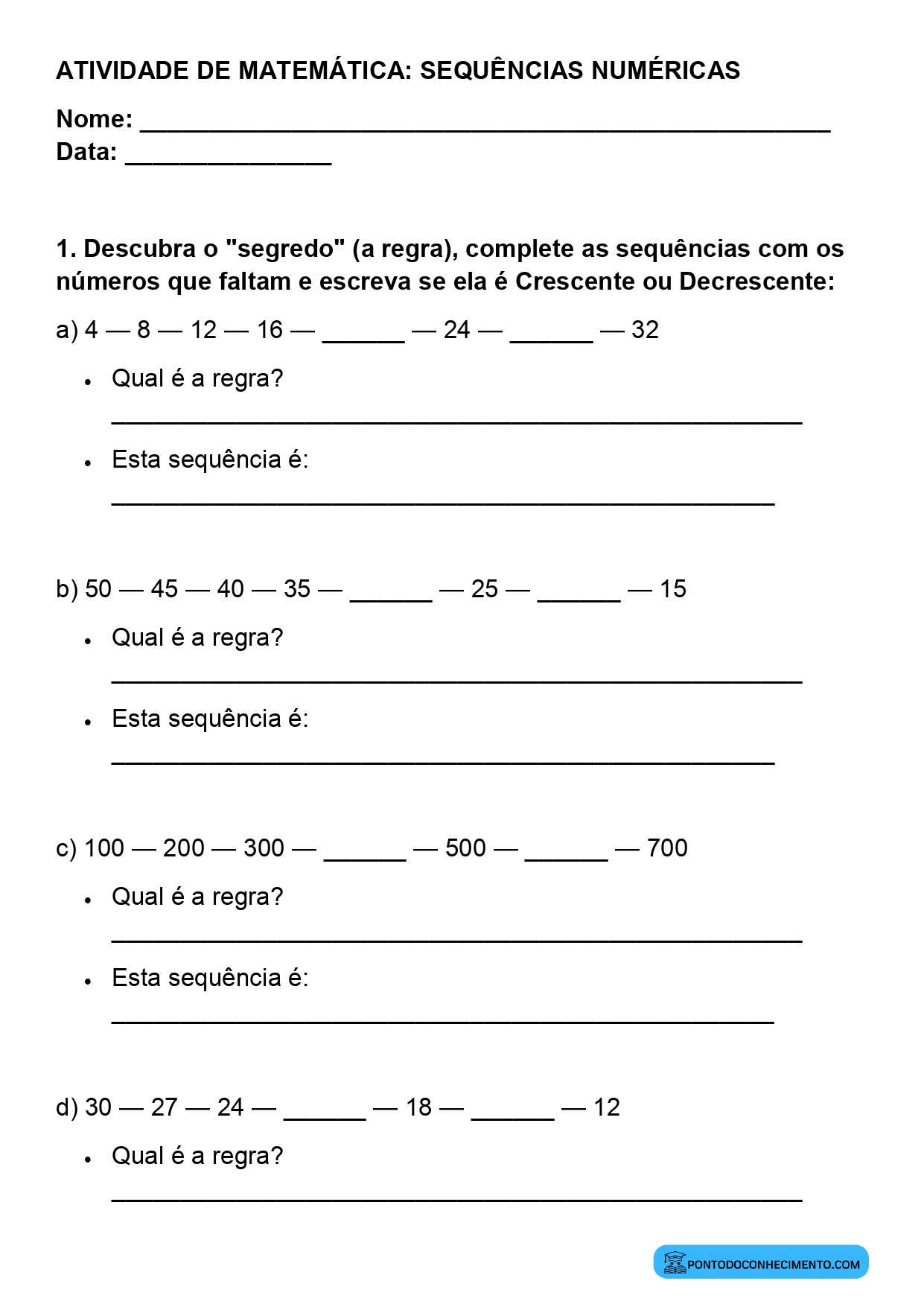 ATIVIDADE DE MATEMÁTICA: SEQUÊNCIAS NUMÉRICAS

Nome: ____
Data: ____

1. Descubra o "segredo" (a regra), complete as sequências com os números que faltam e escreva se ela é Crescente ou Decrescente:

a) 4 — 8 — 12 — 16 — ____ — 24 — ____ — 32

• Qual é a regra?
____

• Esta sequência é:
____

b) 50 — 45 — 40 — 35 — ____ — 25 — ____ — 15

• Qual é a regra?
____

• Esta sequência é:
____

c) 100 — 200 — 300 — ____ — 500 — ____ — 700

• Qual é a regra?
____

• Esta sequência é:
____

d) 30 — 27 — 24 — ____ — 18 — ____ — 12

• Qual é a regra?
____

PONTODOCONHECIMENTO.COM